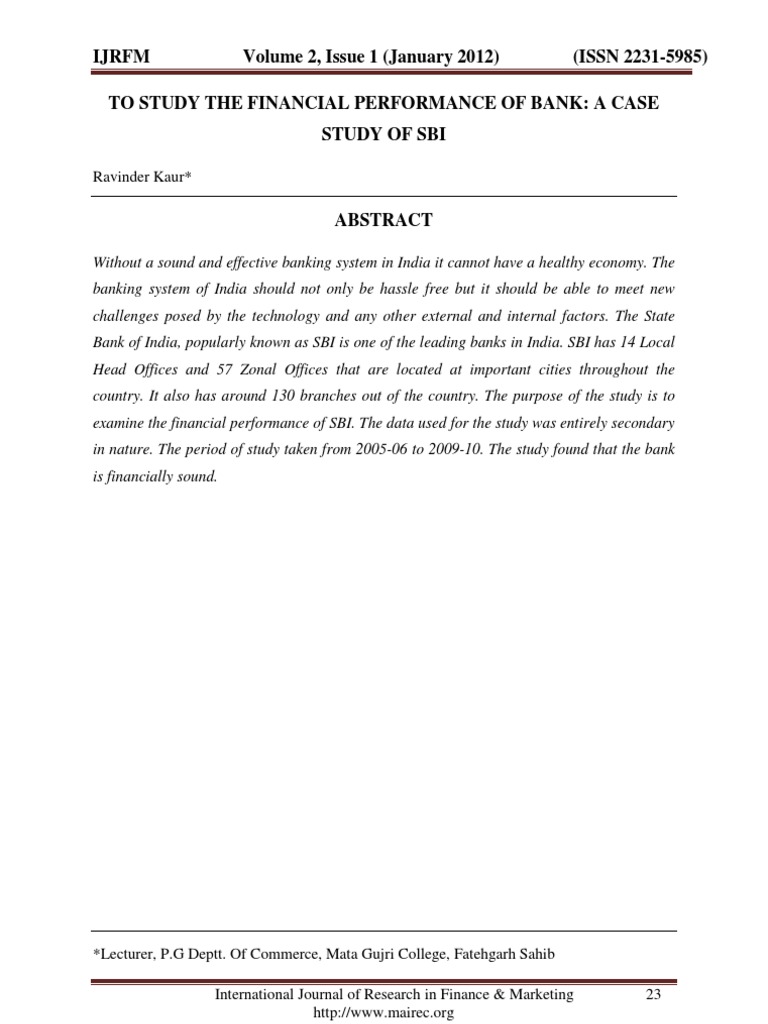 IJRFM Volume 2, Issue 1 (January 2012) (ISSN 2231-5985)

TO STUDY THE FINANCIAL PERFORMANCE OF BANK: A CASE STUDY OF SBI

Ravinder Kaur*

ABSTRACT

Without a sound and effective banking system in India it cannot have a healthy economy. The banking system of India should not only be hassle free but it should be able to meet new challenges posed by the technology and any other external and internal factors. The State Bank of India, popularly known as SBI is one of the leading banks in India. SBI has 14 Local Head Offices and 57 Zonal Offices that are located at important cities throughout the country. It also has around 130 branches out of the country. The purpose of the study is to examine the financial performance of SBI. The data used for the study was entirely secondary in nature. The period of study taken from 2005-06 to 2009-10. The study found that the bank is financially sound.

*Lecturer, P.G Deptt. Of Commerce, Mata Gujri College, Fatehgarh Sahib

International Journal of Research in Finance & Marketing 23
http://www.mairec.org